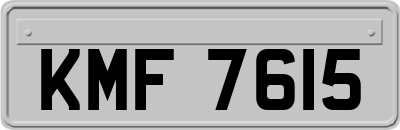 KMF 7615